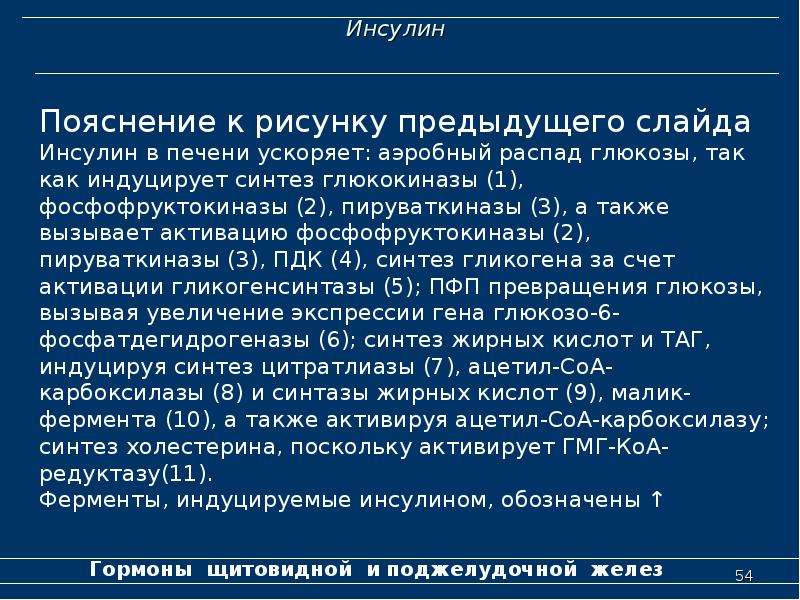 Инсулин

Пояснение к рисунку предыдущего слайда

Инсулин в печени ускоряет: аэробный распад глюкозы, так как индуцирует синтез глюкокиназы (1), фосфофруктокиназы (2), пируваткиназы (3), а также вызывает активацию фосфофруктокиназы (2), пируваткиназы (3), ПДК (4), синтез гликогена за счет активации гликогенсинтазы (5); ПФП превращения глюкозы, вызывая увеличение экспрессии гена глюкозо-6-фосфатдегидрогеназы (6); синтез жирных кислот и ТАГ, индуцируя синтез цитратлиазы (7), ацетил-СоА-карбоксилазы (8) и синтазы жирных кислот (9), малик-фермента (10), а также активируя ацетил-СоА-карбоксилазу; синтез холестерина, поскольку активирует ГМГ-КоА-редуктазу(11).

Ферменты, индуцируемые инсулином, обозначены ↑

Гормоны щитовидной и поджелудочной желез

54